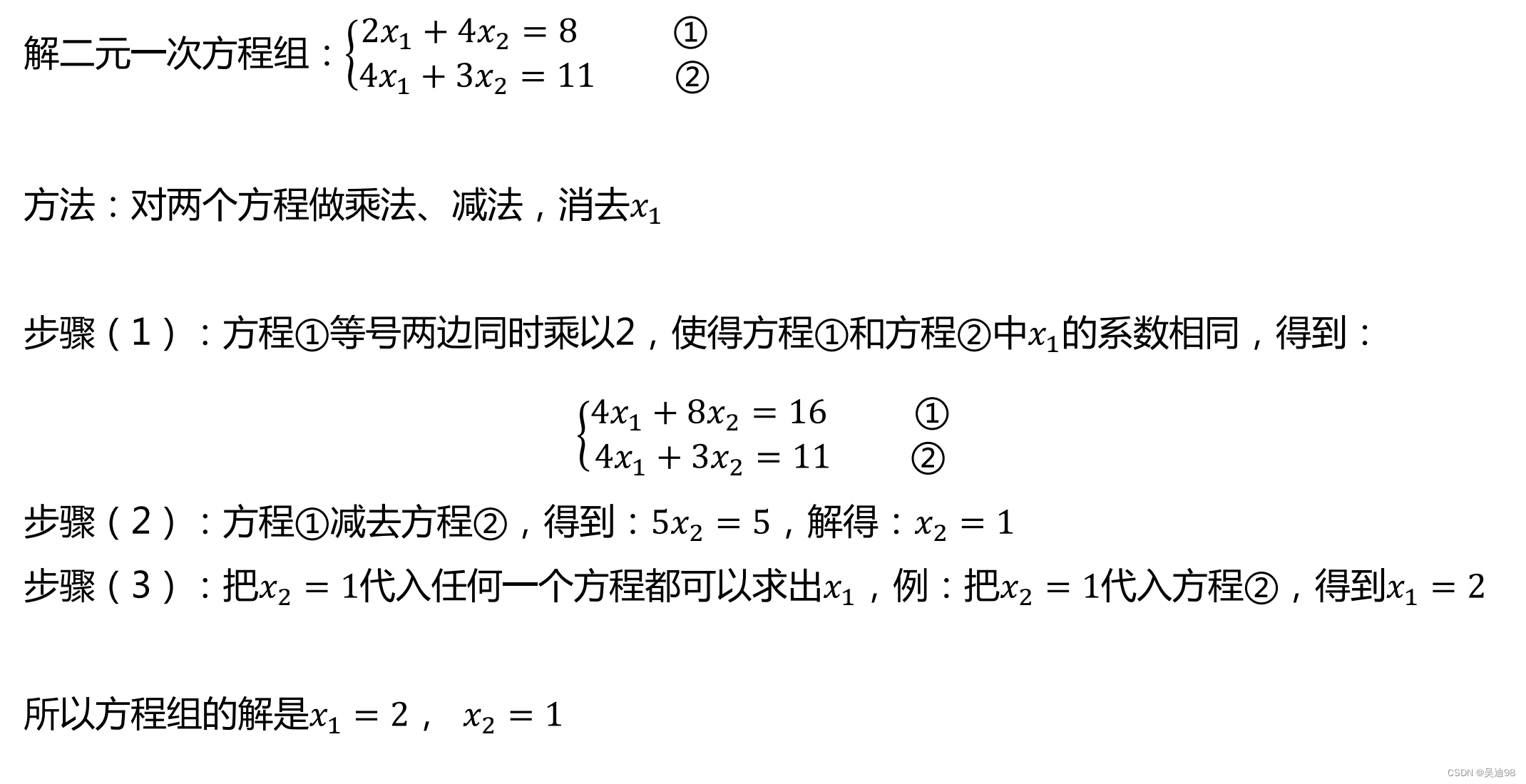 解二元一次方程组：$\begin{cases} 2x_1 + 4x_2 = 8 & ① \\ 4x_1 + 3x_2 = 11 & ② \end{cases}$

方法：对两个方程做乘法、减法，消去$x_1$

步骤（1）：方程①等号两边同时乘以2，使得方程①和方程②中$x_1$的系数相同，得到：

$\begin{cases} 4x_1 + 8x_2 = 16 & ① \\ 4x_1 + 3x_2 = 11 & ② \end{cases}$

步骤（2）：方程①减去方程②，得到：$5x_2 = 5$，解得：$x_2 = 1$

步骤（3）：把$x_2 = 1$代入任何一个方程都可以求出$x_1$，例：把$x_2 = 1$代入方程②，得到$x_1 = 2$

所以方程组的解是$x_1 = 2$， $x_2 = 1$

CSDN @吴迪98